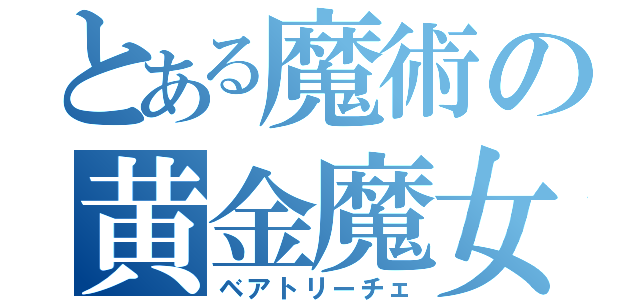 とある魔術の
黄金魔女
ベアトリーチェ